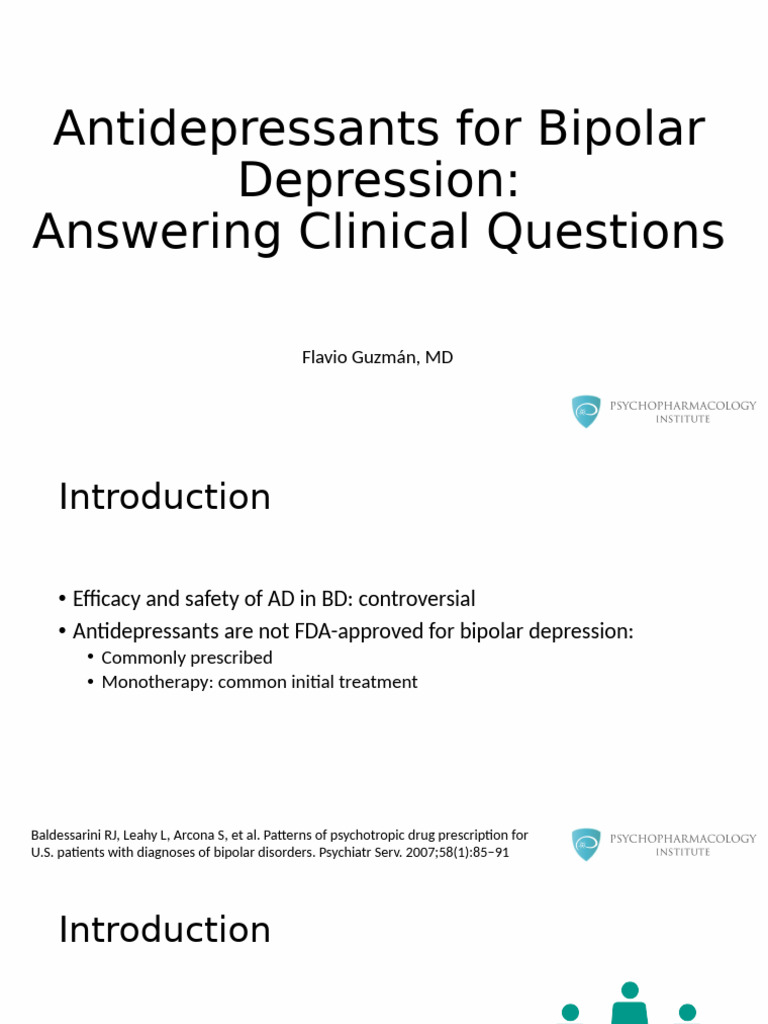 Antidepressants for Bipolar Depression:
Answering Clinical Questions

Flavio Guzmán, MD

PSYCHOPHARMACOLOGY
INSTITUTE

Introduction

• Efficacy and safety of AD in BD: controversial
• Antidepressants are not FDA-approved for bipolar depression:
• Commonly prescribed
• Monotherapy: common initial treatment

Baldessarini RJ, Leahy L, Arcona S, et al. Patterns of psychotropic drug prescription for U.S. patients with diagnoses of bipolar disorders. Psychiatr Serv. 2007;58(1):85–91

PSYCHOPHARMACOLOGY
INSTITUTE

Introduction